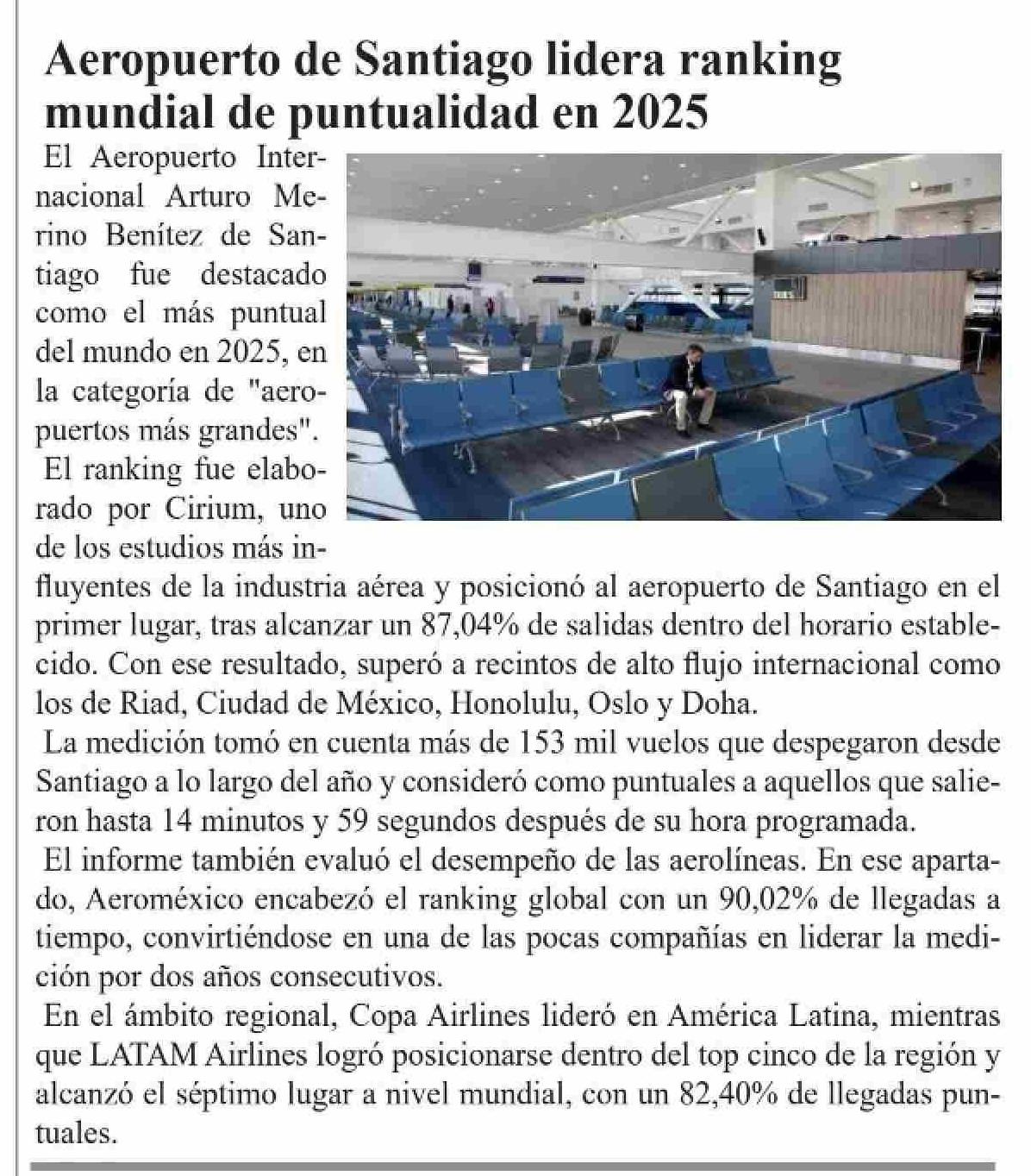 Aeropuerto de Santiago lidera ranking mundial de puntualidad en 2025

El Aeropuerto Internacional Arturo Merino Benítez de Santiago fue destacado como el más puntual del mundo en 2025, en la categoría de "aeropuertos más grandes".

El ranking fue elaborado por Cirium, uno de los estudios más influyentes de la industria aérea y posicionó al aeropuerto de Santiago en el primer lugar, tras alcanzar un 87,04% de salidas dentro del horario establecido. Con ese resultado, superó a recintos de alto flujo internacional como los de Riad, Ciudad de México, Honolulu, Oslo y Doha.

La medición tomó en cuenta más de 153 mil vuelos que despegaron desde Santiago a lo largo del año y consideró como puntuales a aquellos que salieron hasta 14 minutos y 59 segundos después de su hora programada.

El informe también evaluó el desempeño de las aerolíneas. En ese apartado, Aeroméxico encabezó el ranking global con un 90,02% de llegadas a tiempo, convirtiéndose en una de las pocas compañías en liderar la medición por dos años consecutivos.

En el ámbito regional, Copa Airlines lideró en América Latina, mientras que LATAM Airlines logró posicionarse dentro del top cinco de la región y alcanzó el séptimo lugar a nivel mundial, con un 82,40% de llegadas puntuales.